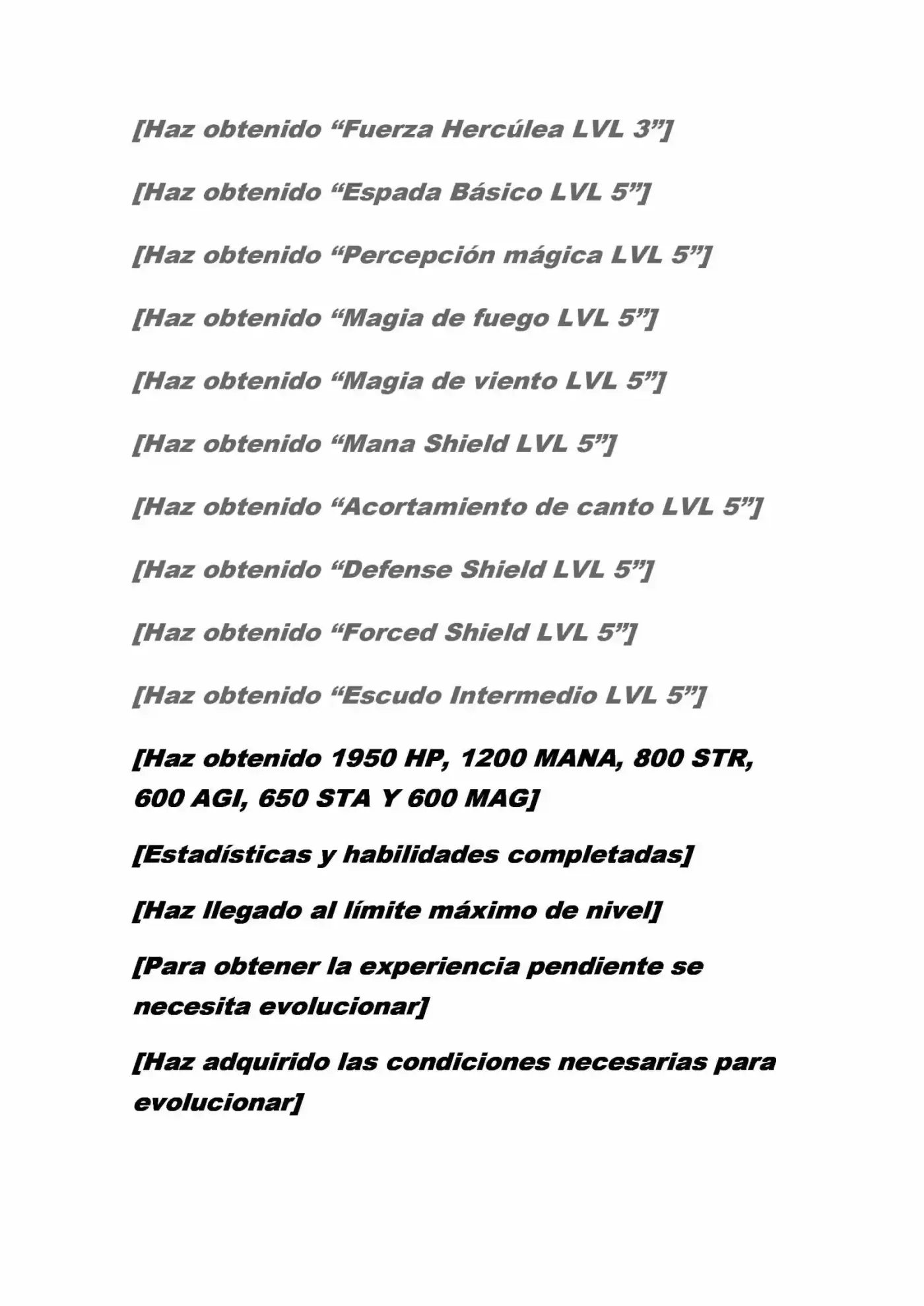 [Haz obtenido "Fuerza Hercúlea LVL 3"]

[Haz obtenido "Espada Básico LVL 5"]

[Haz obtenido "Percepción mágica LVL 5"]

[Haz obtenido "Magia de fuego LVL 5"]

[Haz obtenido "Magia de viento LVL 5"]

[Haz obtenido "Mana Shield LVL 5"]

[Haz obtenido "Acortamiento de canto LVL 5"]

[Haz obtenido "Defense Shield LVL 5"]

[Haz obtenido "Forced Shield LVL 5"]

[Haz obtenido "Escudo Intermedio LVL 5"]

[Haz obtenido 1950 HP, 1200 MANA, 800 STR, 600 AGI, 650 STA Y 600 MAG]

[Estadísticas y habilidades completadas]

[Haz llegado al límite máximo de nivel]

[Para obtener la experiencia pendiente se necesita evolucionar]

[Haz adquirido las condiciones necesarias para evolucionar]